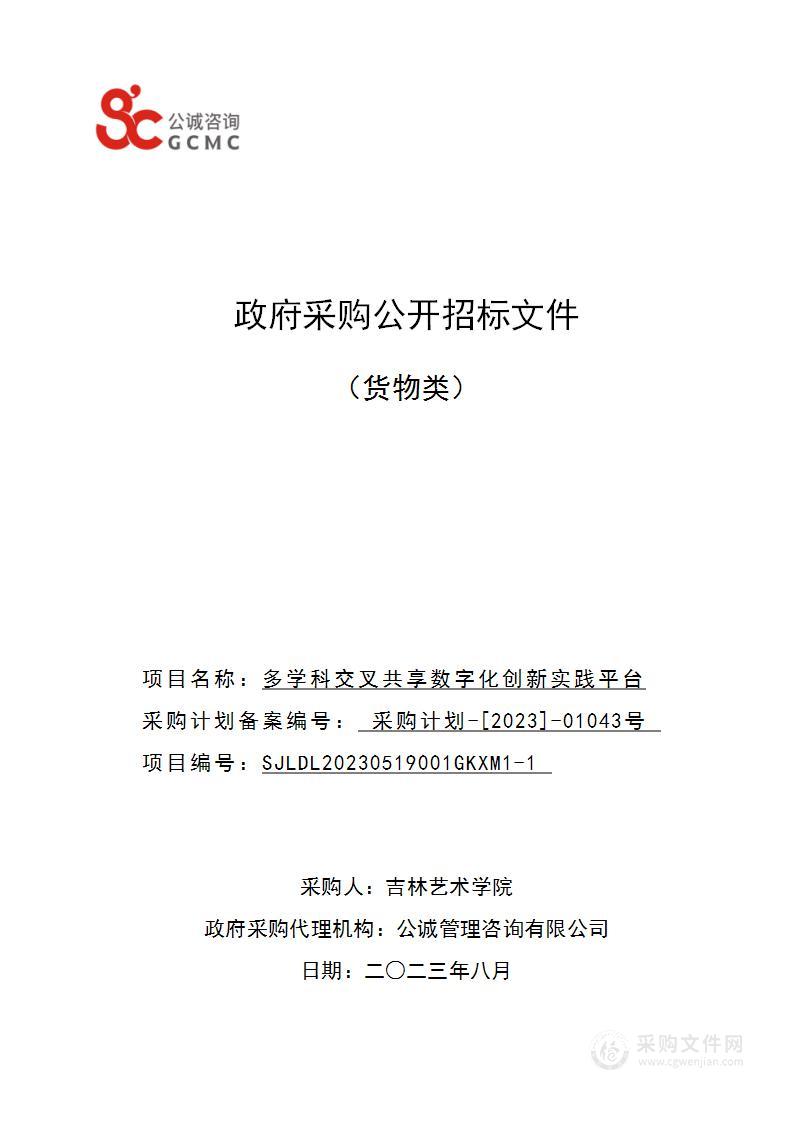 公诚咨询
GCMC

政府采购公开招标文件

（货物类）

项目名称：多学科交叉共享数字化创新实践平台

采购计划备案编号： 采购计划-[2023]-01043号

项目编号：SJLDL20230519001GKXM1-1

采购人：吉林艺术学院

政府采购代理机构：公诚管理咨询有限公司

日期：二〇二三年八月

采购文件网
www.cgwenjian.com